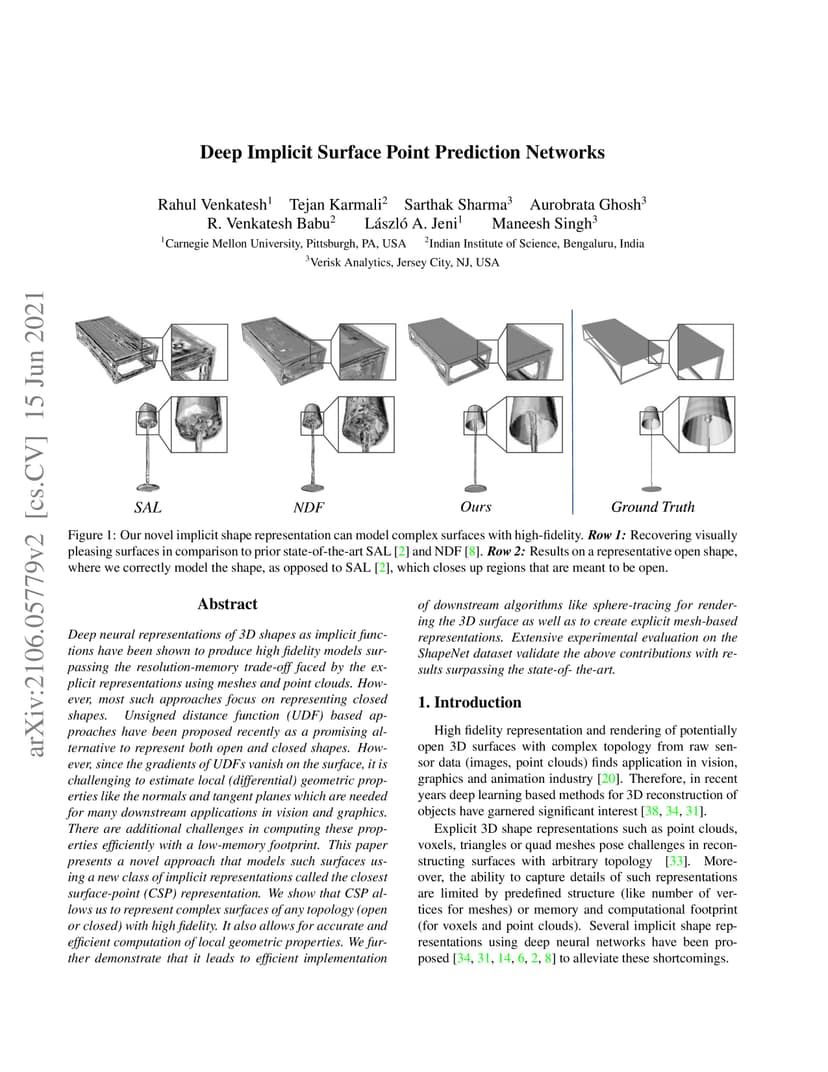 arXiv:2106.05779v2 [cs.CV] 15 Jun 2021

Deep Implicit Surface Point Prediction Networks

Rahul Venkatesh$^1$ Tejan Karmali$^2$ Sarthak Sharma$^3$ Aurobrata Ghosh$^3$
R. Venkatesh Babu$^2$ László A. Jeni$^1$ Maneesh Singh$^3$
$^1$Carnegie Mellon University, Pittsburgh, PA, USA $^2$Indian Institute of Science, Bengaluru, India
$^3$Verisk Analytics, Jersey City, NJ, USA

SAL NDF Ours Ground Truth

Figure 1: Our novel implicit shape representation can model complex surfaces with high-fidelity. Row 1: Recovering visually pleasing surfaces in comparison to prior state-of-the-art SAL [2] and NDF [8]. Row 2: Results on a representative open shape, where we correctly model the shape, as opposed to SAL [2], which closes up regions that are meant to be open.

Abstract

Deep neural representations of 3D shapes as implicit functions have been shown to produce high fidelity models surpassing the resolution-memory trade-off faced by the explicit representations using meshes and point clouds. However, most such approaches focus on representing closed shapes. Unsigned distance function (UDF) based approaches have been proposed recently as a promising alternative to represent both open and closed shapes. However, since the gradients of UDFs vanish on the surface, it is challenging to estimate local (differential) geometric properties like the normals and tangent planes which are needed for many downstream applications in vision and graphics. There are additional challenges in computing these properties efficiently with a low-memory footprint. This paper presents a novel approach that models such surfaces using a new class of implicit representations called the closest surface-point (CSP) representation. We show that CSP allows us to represent complex surfaces of any topology (open or closed) with high fidelity. It also allows for accurate and efficient computation of local geometric properties. We further demonstrate that it leads to efficient implementation of downstream algorithms like sphere-tracing for rendering the 3D surface as well as to create explicit mesh-based representations. Extensive experimental evaluation on the ShapeNet dataset validate the above contributions with results surpassing the state-of- the-art.

1. Introduction

High fidelity representation and rendering of potentially open 3D surfaces with complex topology from raw sensor data (images, point clouds) finds application in vision, graphics and animation industry [20]. Therefore, in recent years deep learning based methods for 3D reconstruction of objects have garnered significant interest [38, 34, 31].

Explicit 3D shape representations such as point clouds, voxels, triangles or quad meshes pose challenges in reconstructing surfaces with arbitrary topology [33]. Moreover, the ability to capture details of such representations are limited by predefined structure (like number of vertices for meshes) or memory and computational footprint (for voxels and point clouds). Several implicit shape representations using deep neural networks have been proposed [34, 31, 14, 6, 2, 8] to alleviate these shortcomings.